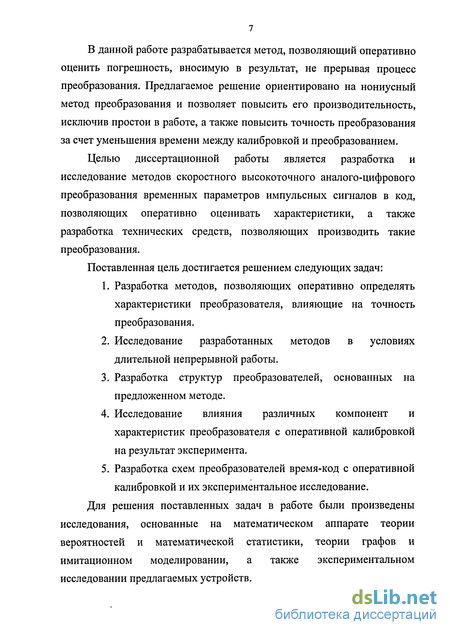 7

В данной работе разрабатывается метод, позволяющий оперативно оценить погрешность, вносимую в результат, не прерывая процесс преобразования. Предлагаемое решение ориентировано на нониусный метод преобразования и позволяет повысить его производительность, исключив простои в работе, а также повысить точность преобразования за счет уменьшения времени между калибровкой и преобразованием.

Целью диссертационной работы является разработка и исследование методов скоростного высокоточного аналого-цифрового преобразования временных параметров импульсных сигналов в код, позволяющих оперативно оценивать характеристики, а также разработка технических средств, позволяющих производить такие преобразования.

Поставленная цель достигается решением следующих задач:

1. Разработка методов, позволяющих оперативно определять характеристики преобразователя, влияющие на точность преобразования.

2. Исследование разработанных методов в условиях длительной непрерывной работы.

3. Разработка структур преобразователей, основанных на предложенном методе.

4. Исследование влияния различных компонент и характеристик преобразователя с оперативной калибровкой на результат эксперимента.

5. Разработка схем преобразователей время-код с оперативной калибровкой и их экспериментальное исследование.

Для решения поставленных задач в работе были произведены исследования, основанные на математическом аппарате теории вероятностей и математической статистики, теории графов и имитационном моделировании, а также экспериментальном исследовании предлагаемых устройств.

dsLib.net
библиотека диссертаций